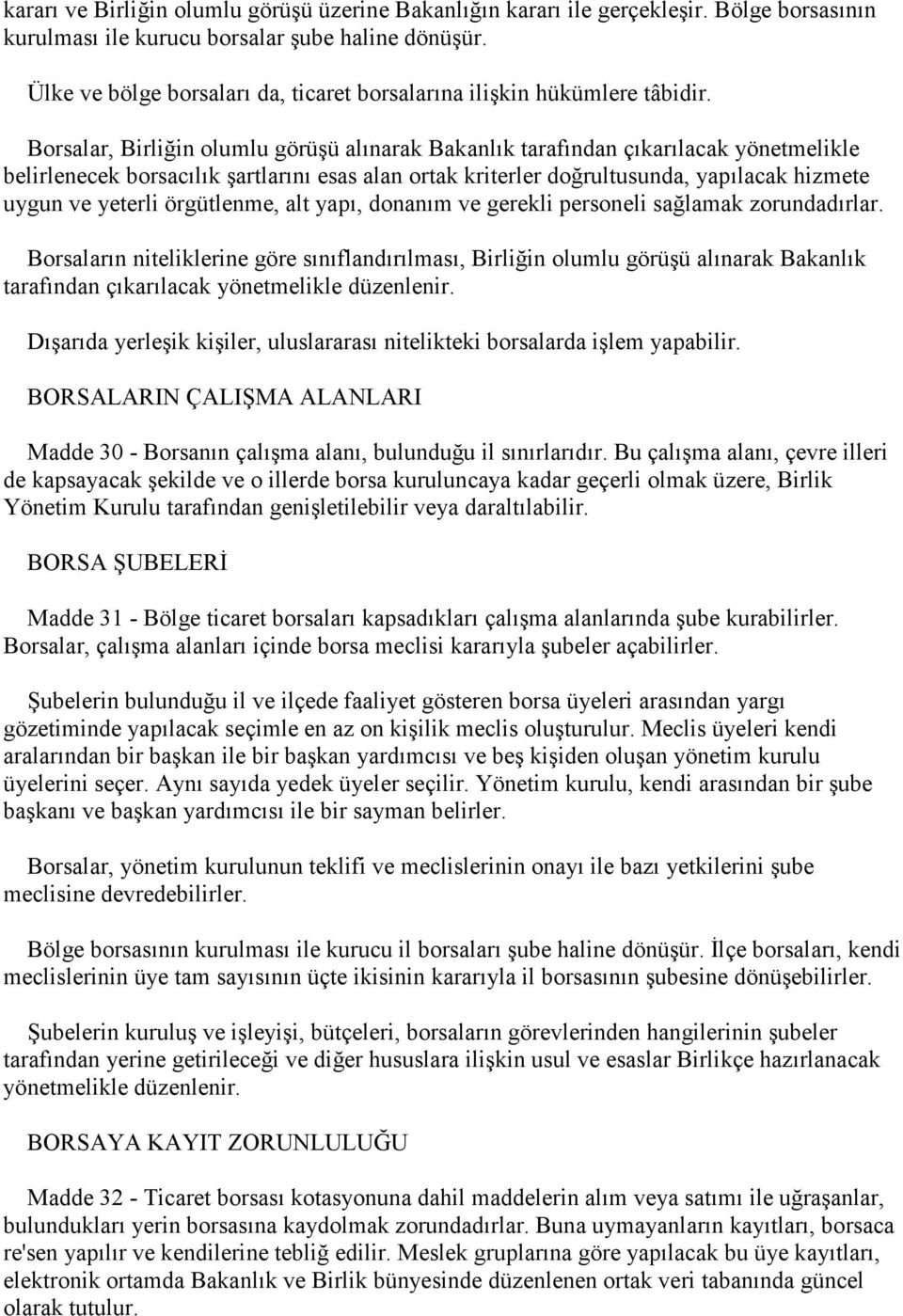 kararı ve Birliğin olumlu görüşü üzerine Bakanlığın kararı ile gerçekleşir. Bölge borsasının kurulması ile kurucu borsalar şube haline dönüşür.

Ülke ve bölge borsaları da, ticaret borsalarına ilişkin hükümlere tâbidir.

Borsalar, Birliğin olumlu görüşü alınarak Bakanlık tarafından çıkarılacak yönetmelikle belirlenecek borsacılık şartlarını esas alan ortak kriterler doğrultusunda, yapılacak hizmete uygun ve yeterli örgütlenme, alt yapı, donanım ve gerekli personeli sağlamak zorundadırlar.

Borsaların niteliklerine göre sınıflandırılması, Birliğin olumlu görüşü alınarak Bakanlık tarafından çıkarılacak yönetmelikle düzenlenir.

Dışarıda yerleşik kişiler, uluslararası nitelikteki borsalarda işlem yapabilir.

BORSALARIN ÇALIŞMA ALANLARI

Madde 30 - Borsanın çalışma alanı, bulunduğu il sınırlarıdır. Bu çalışma alanı, çevre illeri de kapsayacak şekilde ve o illerde borsa kuruluncaya kadar geçerli olmak üzere, Birlik Yönetim Kurulu tarafından genişletilebilir veya daraltılabilir.

BORSA ŞUBELERİ

Madde 31 - Bölge ticaret borsaları kapsadıkları çalışma alanlarında şube kurabilirler. Borsalar, çalışma alanları içinde borsa meclisi kararıyla şubeler açabilirler.

Şubelerin bulunduğu il ve ilçede faaliyet gösteren borsa üyeleri arasından yargı gözetiminde yapılacak seçimle en az on kişilik meclis oluşturulur. Meclis üyeleri kendi aralarından bir başkan ile bir başkan yardımcısı ve beş kişiden oluşan yönetim kurulu üyelerini seçer. Aynı sayıda yedek üyeler seçilir. Yönetim kurulu, kendi arasından bir şube başkanı ve başkan yardımcısı ile bir sayman belirler.

Borsalar, yönetim kurulunun teklifi ve meclislerinin onayı ile bazı yetkilerini şube meclisine devredebilirler.

Bölge borsasının kurulması ile kurucu il borsaları şube haline dönüşür. İlçe borsaları, kendi meclislerinin üye tam sayısının üçte ikisinin kararıyla il borsasının şubesine dönüşebilirler.

Şubelerin kuruluş ve işleyişi, bütçeleri, borsaların görevlerinden hangilerinin şubeler tarafından yerine getirileceği ve diğer hususlara ilişkin usul ve esaslar Birlikçe hazırlanacak yönetmelikle düzenlenir.

BORSAYA KAYIT ZORUNLULUĞU

Madde 32 - Ticaret borsası kotasyonuna dahil maddelerin alım veya satımı ile uğraşanlar, bulundukları yerin borsasına kaydolmak zorundadırlar. Buna uymayanların kayıtları, borsaca re'sen yapılır ve kendilerine tebliğ edilir. Meslek gruplarına göre yapılacak bu üye kayıtları, elektronik ortamda Bakanlık ve Birlik bünyesinde düzenlenen ortak veri tabanında güncel olarak tutulur.